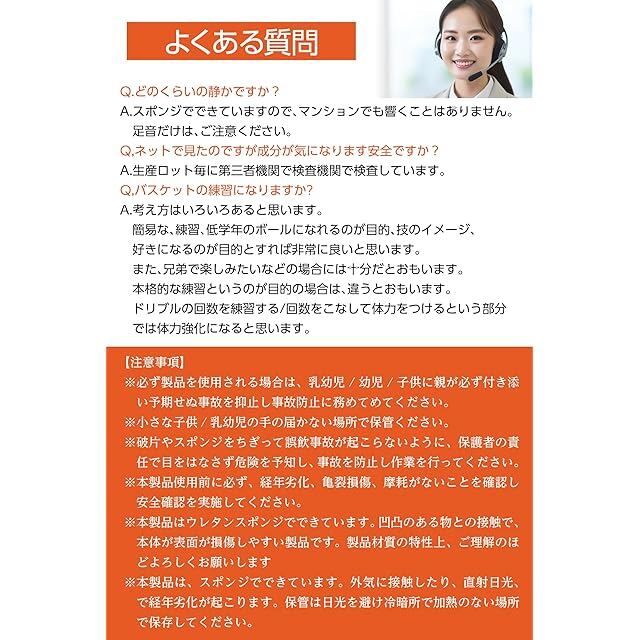 よくある質問

Q.どのくらいの静かですか？
A.スポンジでできていますので、マンションでも響くことはありません。足音だけは、ご注意ください。
Q,ネットで見たのですが成分が気になります安全ですか？
A.生産ロット毎に第三者機関で検査機関で検査しています。
Q,バスケットの練習になりますか?
A.考え方はいろいろあると思います。
簡易な、練習、低学年のボールになれるのが目的、技のイメージ、好きになるのが目的とすれば非常に良いと思います。
また、兄弟で楽しみたいなどの場合には十分だとおもいます。
本格的な練習というのが目的の場合は、違うとおもいます。
ドリブルの回数を練習する/回数をこなして体力をつけるという部分では体力強化になると思います。

【注意事項】
※必ず製品を使用される場合は、乳幼児 / 幼児 / 子供に親が必ず付き添い予期せぬ事故を抑止し事故防止に務めてめてください。
※小さな子供 / 乳幼児の手の届かない場所で保管ください。
※破片やスポンジをちぎって誤飲事故が起こらないように、保護者の責任で目をはなさず危険を予知し、事故を防止し作業を行ってください。
※本製品使用前に必ず、経年劣化、亀裂損傷、摩耗がないことを確認し安全確認を実施してください。
※本製品はウレタンスポンジでできています。凹凸のある物との接触で、本体が表面が損傷しやすい製品です。製品材質の特性上、ご理解のほどよろしくお願いします
※本製品は、スポンジでできています。外気に接触したり、直射日光、で経年劣化が起こります。保管は日光を避け冷暗所で加熱のない場所で保存してください。